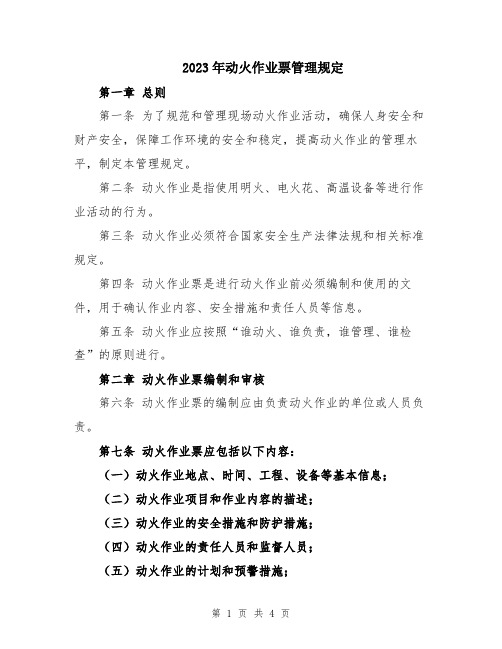 2023年动火作业票管理规定

第一章 总则

第一条 为了规范和管理现场动火作业活动，确保人身安全和财产安全，保障工作环境的安全和稳定，提高动火作业的管理水平，制定本管理规定。

第二条 动火作业是指使用明火、电火花、高温设备等进行作业活动的行为。

第三条 动火作业必须符合国家安全生产法律法规和相关标准规定。

第四条 动火作业票是进行动火作业前必须编制和使用的文件，用于确认作业内容、安全措施和责任人员等信息。

第五条 动火作业应按照“谁动火、谁负责，谁管理、谁检查”的原则进行。

第二章 动火作业票编制和审核

第六条 动火作业票的编制应由负责动火作业的单位或人员负责。

第七条 动火作业票应包括以下内容：

（一）动火作业地点、时间、工程、设备等基本信息；

（二）动火作业项目和作业内容的描述；

（三）动火作业的安全措施和防护措施；

（四）动火作业的责任人员和监督人员；

（五）动火作业的计划和预警措施；

第 1 页 共 4 页